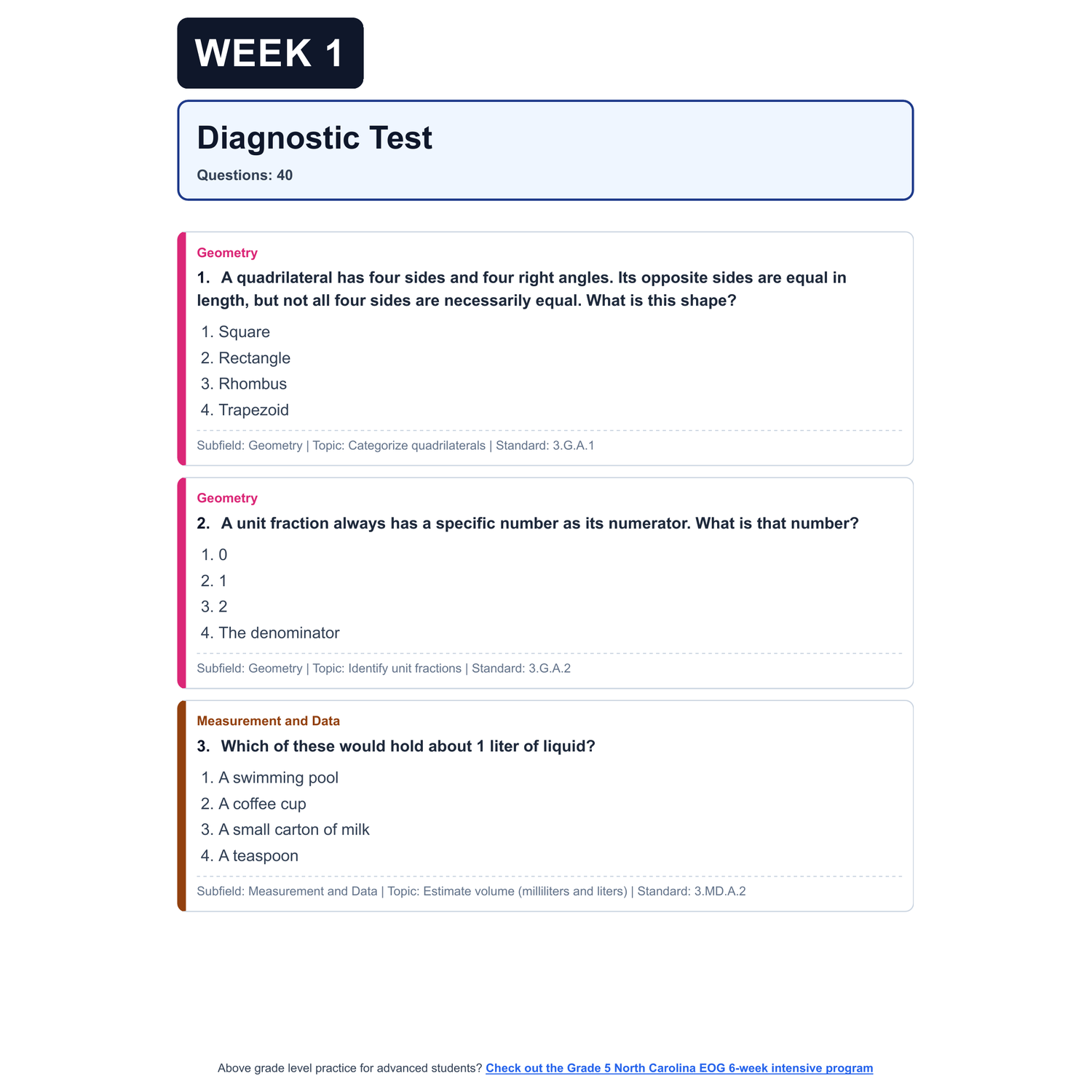 WEEK 1

Diagnostic Test

Questions: 40

Geometry

1. A quadrilateral has four sides and four right angles. Its opposite sides are equal in length, but not all four sides are necessarily equal. What is this shape?

1. Square
2. Rectangle
3. Rhombus
4. Trapezoid

Subfield: Geometry | Topic: Categorize quadrilaterals | Standard: 3.G.A.1

Geometry

2. A unit fraction always has a specific number as its numerator. What is that number?

1. 0
2. 1
3. 2
4. The denominator

Subfield: Geometry | Topic: Identify unit fractions | Standard: 3.G.A.2

Measurement and Data

3. Which of these would hold about 1 liter of liquid?

1. A swimming pool
2. A coffee cup
3. A small carton of milk
4. A teaspoon

Subfield: Measurement and Data | Topic: Estimate volume (milliliters and liters) | Standard: 3.MD.A.2

Above grade level practice for advanced students? Check out the Grade 5 North Carolina EOG 6-week intensive program